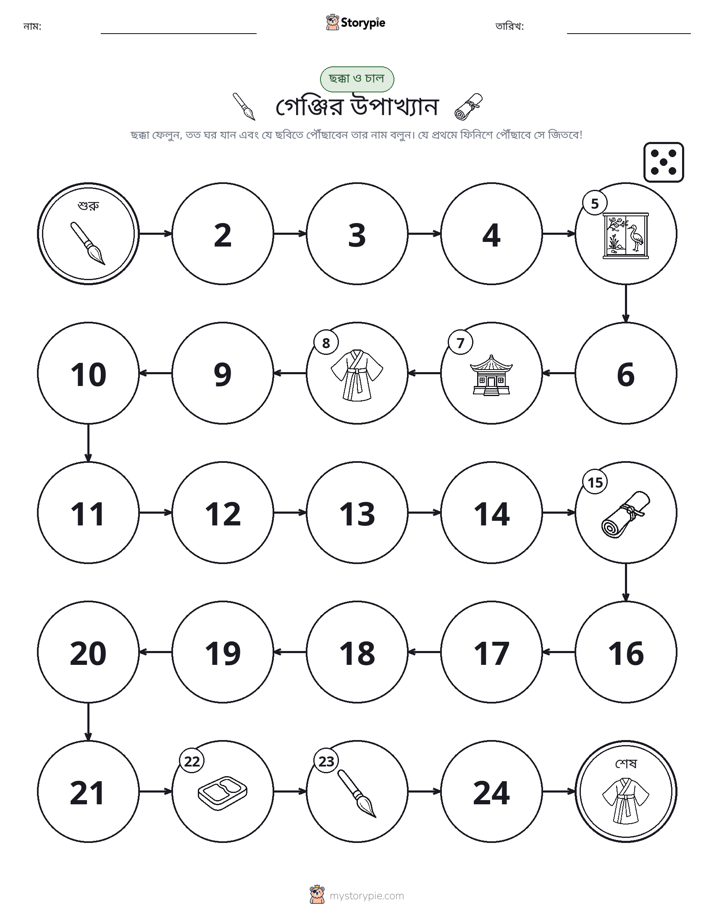 নাম: ____ Storypie তারিখ: ____

ছক্কা ও চাল

গেঞ্জির উপাখ্যান

ছক্কা ফেলুন, তত ঘর যান এবং যে ছবিতে পৌঁছাবেন তার নাম বলুন। যে প্রথমে ফিনিশে পৌঁছাবে সে জিতবে!

শুরু

2

3

4

5

6

7

8

9

10

11

12

13

14

15

16

17

18

19

20

21

22

23

24

শেষ

mystorypie.com